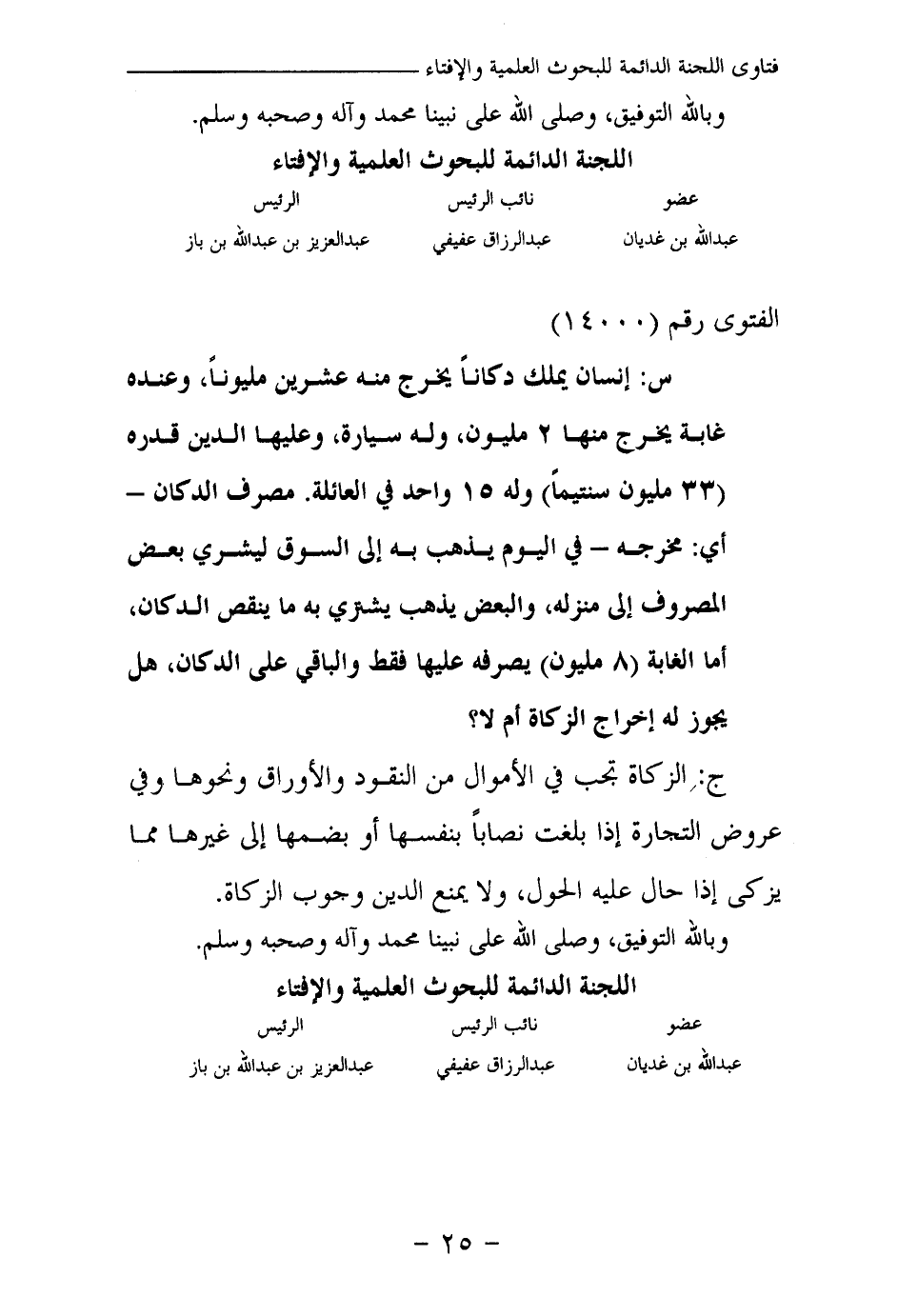 فتاوى اللجنة الدائمة للبحوث العلمية والإفتاء

وبالله التوفيق، وصلى الله على نبينا محمد وآله وصحبه وسلم.

اللجنة الدائمة للبحوث العلمية والإفتاء

| عضو | نائب الرئيس | الرئيس |
|---|---|---|
| عبدالله بن غديان | عبدالرزاق عفيفي | عبدالعزيز بن عبدالله بن باز |

الفتوى رقم (١٤٠٠٠)

س: إنسان يملك دكاناً يخرج منه عشرين مليوناً، وعنده غابة يخرج منها ٢ مليون، وله سيارة، وعليها الدين قدره (٣٣ مليون سنتيماً) وله ١٥ واحد في العائلة. مصرف الدكان – أي: مخرجه – في اليوم يذهب به إلى السوق ليشري بعض المصروف إلى منزله، والبعض يذهب يشتري به ما ينقص الدكان، أما الغابة (٨ مليون) يصرفه عليها فقط والباقي على الدكان، هل يجوز له إخراج الزكاة أم لا؟

ج: الزكاة تجب في الأموال من النقود والأوراق ونحوها وفي عروض التجارة إذا بلغت نصاباً بنفسها أو بضمها إلى غيرها مما يزكى إذا حال عليه الحول، ولا يمنع الدين وجوب الزكاة.

وبالله التوفيق، وصلى الله على نبينا محمد وآله وصحبه وسلم.

اللجنة الدائمة للبحوث العلمية والإفتاء

| عضو | نائب الرئيس | الرئيس |
|---|---|---|
| عبدالله بن غديان | عبدالرزاق عفيفي | عبدالعزيز بن عبدالله بن باز |

– ٢٥ –